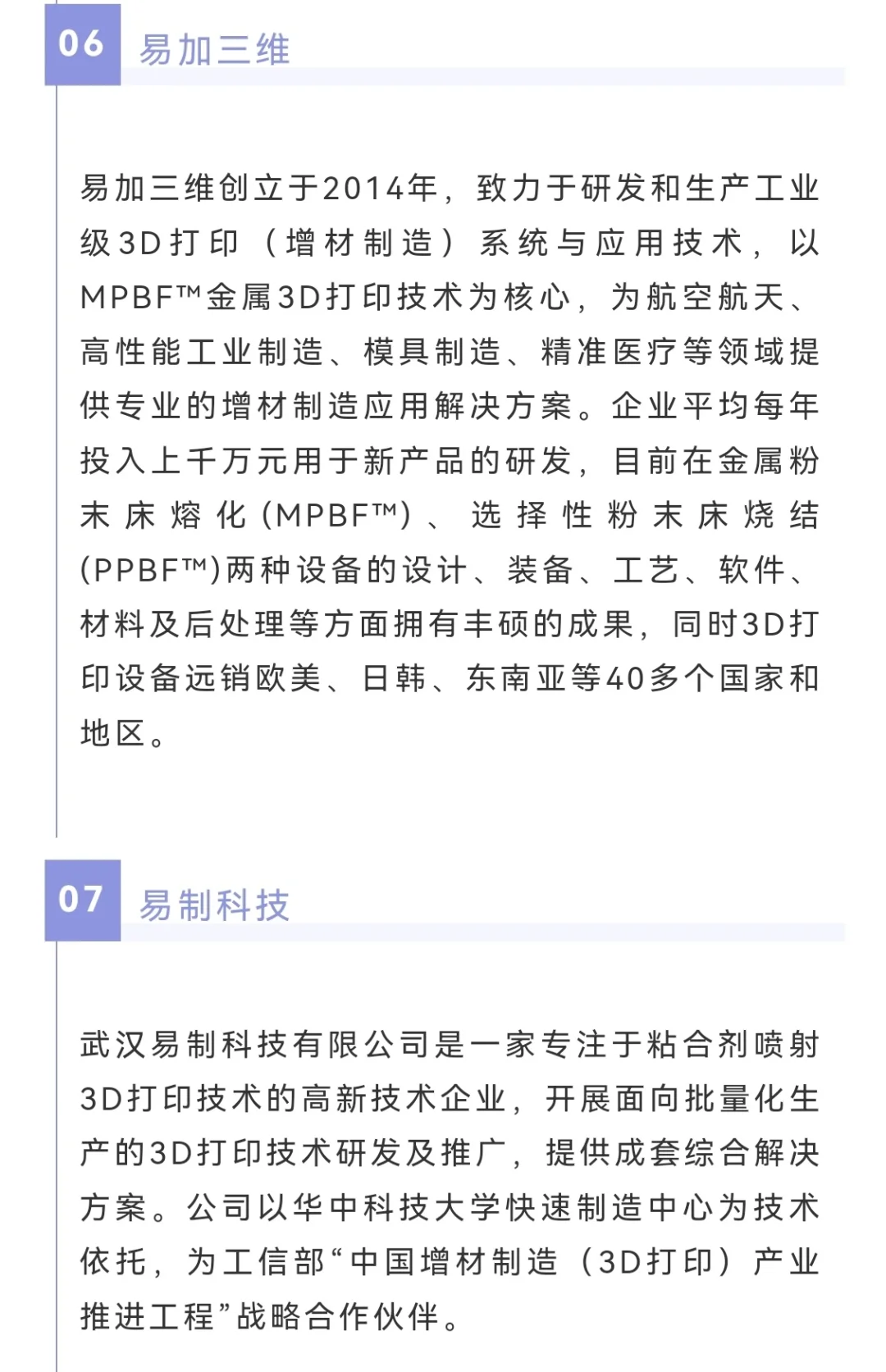 06 易加三维

易加三维创立于2014年，致力于研发和生产工业级3D打印（增材制造）系统与应用技术，以MPBF™金属3D打印技术为核心，为航空航天、高性能工业制造、模具制造、精准医疗等领域提供专业的增材制造应用解决方案。企业平均每年投入上千万元用于新产品的研发，目前在金属粉末床熔化(MPBF™)、选择性粉末床烧结(PPBF™)两种设备的设计、装备、工艺、软件、材料及后处理等方面拥有丰硕的成果，同时3D打印设备远销欧美、日韩、东南亚等40多个国家和地区。

07 易制科技

武汉易制科技有限公司是一家专注于粘合剂喷射3D打印技术的高新技术企业，开展面向批量化生产的3D打印技术研发及推广，提供成套综合解决方案。公司以华中科技大学快速制造中心为技术依托，为工信部“中国增材制造（3D打印）产业推进工程”战略合作伙伴。